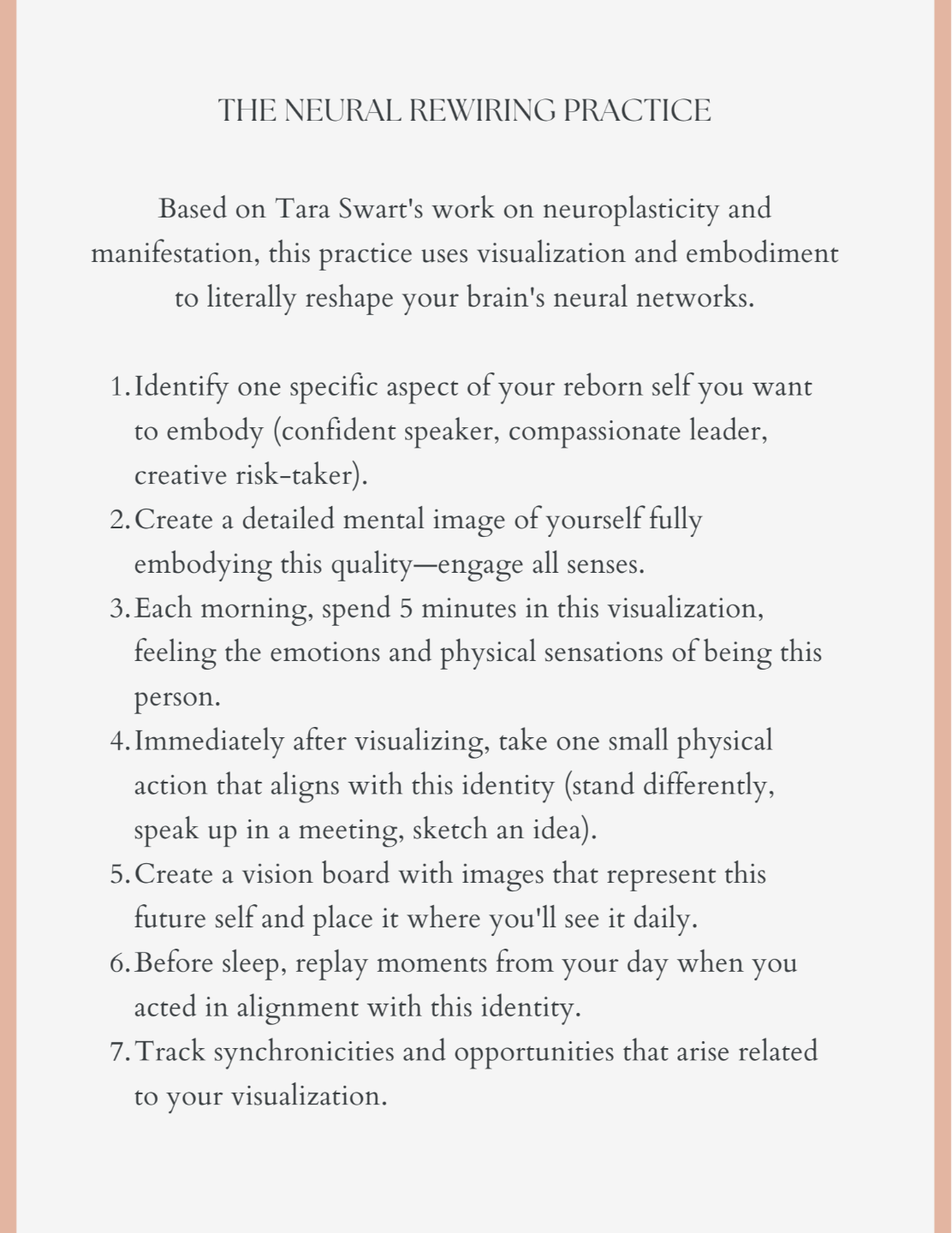 THE NEURAL REWIRING PRACTICE

Based on Tara Swart's work on neuroplasticity and manifestation, this practice uses visualization and embodiment to literally reshape your brain's neural networks.

1. Identify one specific aspect of your reborn self you want to embody (confident speaker, compassionate leader, creative risk-taker).
2. Create a detailed mental image of yourself fully embodying this quality—engage all senses.
3. Each morning, spend 5 minutes in this visualization, feeling the emotions and physical sensations of being this person.
4. Immediately after visualizing, take one small physical action that aligns with this identity (stand differently, speak up in a meeting, sketch an idea).
5. Create a vision board with images that represent this future self and place it where you'll see it daily.
6. Before sleep, replay moments from your day when you acted in alignment with this identity.
7. Track synchronicities and opportunities that arise related to your visualization.